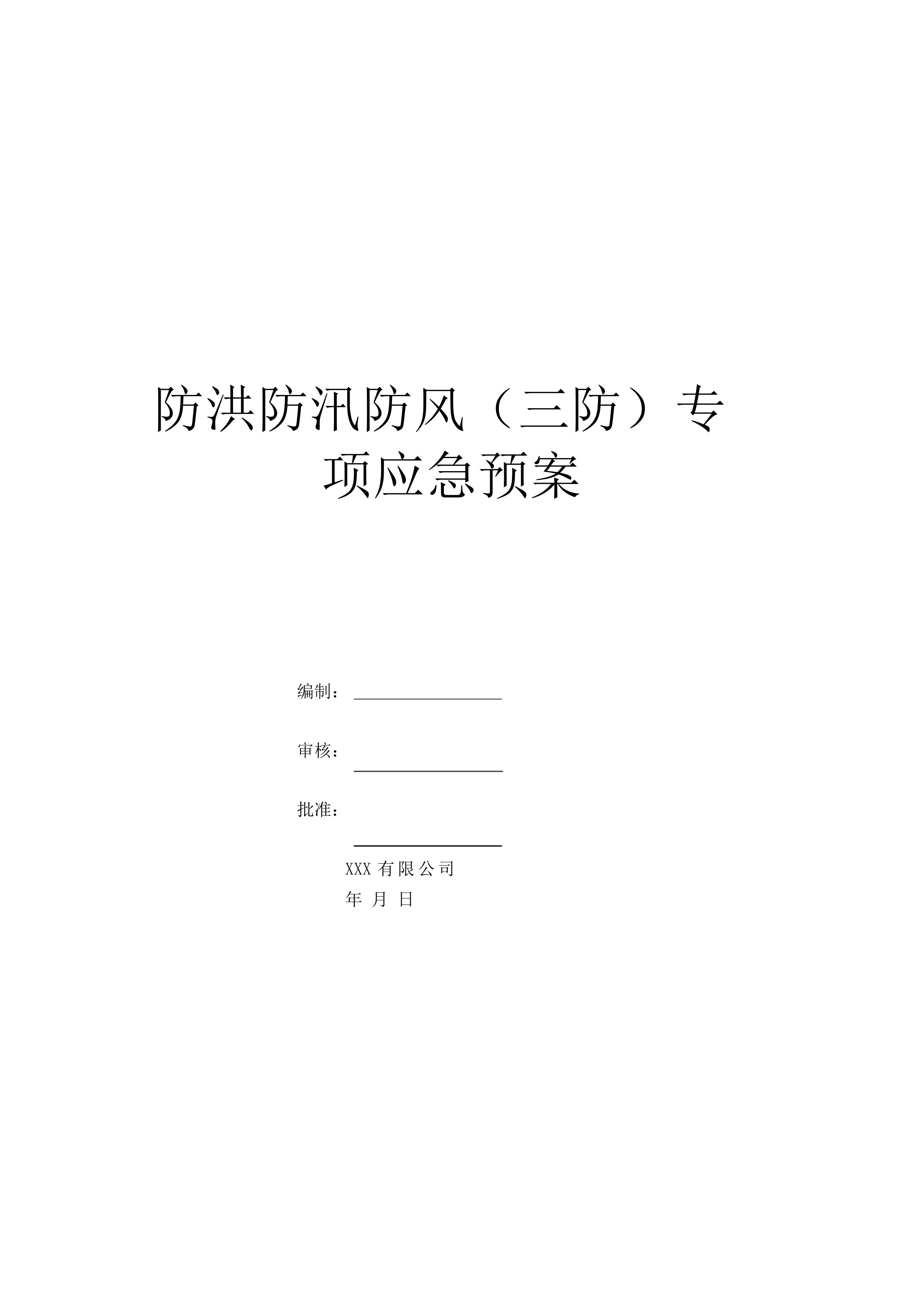 防洪防汛防风（三防）专项应急预案

编制：

审核：

批准：

XXX 有限公司

年 月 日